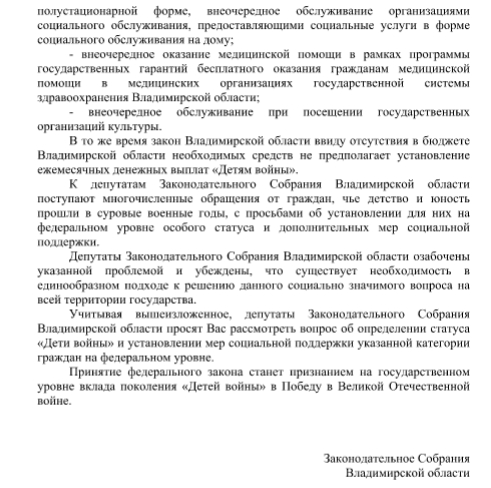 полустационарной форме, внеочередное обслуживание организациями социального обслуживания, предоставляющими социальные услуги в форме социального обслуживания на дому;

- внеочередное оказание медицинской помощи в рамках программы государственных гарантий бесплатного оказания гражданам медицинской помощи в медицинских организациях государственной системы здравоохранения Владимирской области;

- внеочередное обслуживание при посещении государственных организаций культуры.

В то же время закон Владимирской области ввиду отсутствия в бюджете Владимирской области необходимых средств не предполагает установление ежемесячных денежных выплат «Детям войны».

К депутатам Законодательного Собрания Владимирской области поступают многочисленные обращения от граждан, чье детство и юность прошли в суровые военные годы, с просьбами об установлении для них на федеральном уровне особого статуса и дополнительных мер социальной поддержки.

Депутаты Законодательного Собрания Владимирской области озабочены указанной проблемой и убеждены, что существует необходимость в единообразном подходе к решению данного социально значимого вопроса на всей территории государства.

Учитывая вышеизложенное, депутаты Законодательного Собрания Владимирской области просят Вас рассмотреть вопрос об определении статуса «Дети войны» и установлении мер социальной поддержки указанной категории граждан на федеральном уровне.

Принятие федерального закона станет признанием на государственном уровне вклада поколения «Детей войны» в Победу в Великой Отечественной войне.

Законодательное Собрания
Владимирской области